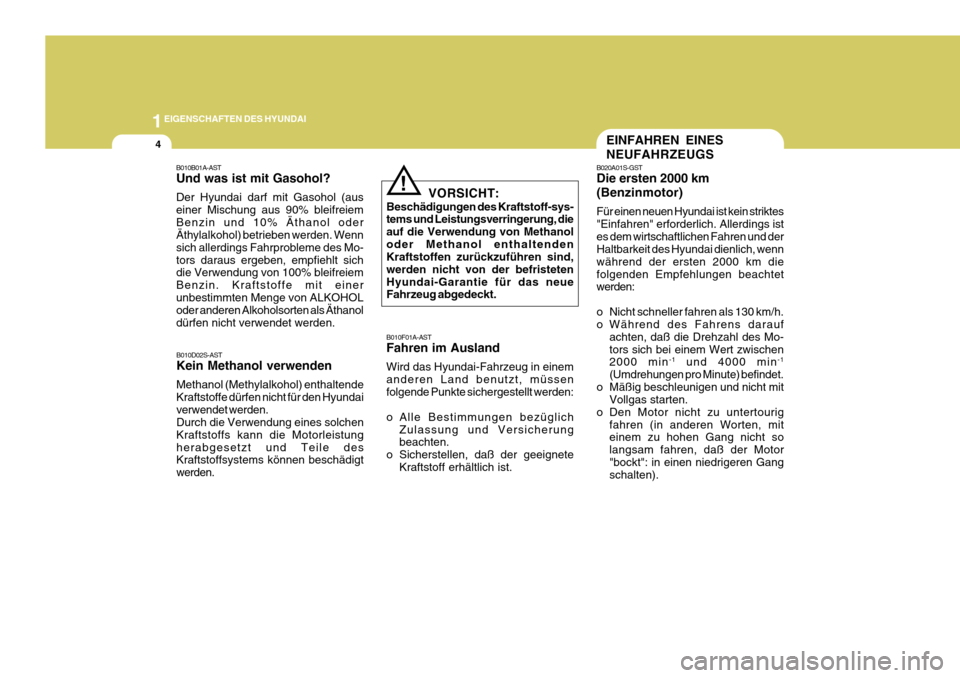 1 EIGENSCHAFTEN DES HYUNDAI

4

B010B01A-AST
Und was ist mit Gasohol?

Der Hyundai darf mit Gasohol (aus einer Mischung aus 90% bleifreiem Benzin und 10% Äthanol oder Äthylalkohol) betrieben werden. Wenn sich allerdings Fahrprobleme des Motors daraus ergeben, empfiehlt sich die Verwendung von 100% bleifreiem Benzin. Kraftstoffe mit einer unbestimmten Menge von ALKOHOL oder anderen Alkoholsorten als Äthanol dürfen nicht verwendet werden.

B010D02S-AST
Kein Methanol verwenden

Methanol (Methylalkohol) enthaltende Kraftstoffe dürfen nicht für den Hyundai verwendet werden.
Durch die Verwendung eines solchen Kraftstoffs kann die Motorleistung herabgesetzt und Teile des Kraftstoffsystems können beschädigt werden.

!
VORSICHT:
Beschädigungen des Kraftstoff-systems und Leistungsverringerung, die auf die Verwendung von Methanol oder Methanol enthaltenden Kraftstoffen zurückzuführen sind, werden nicht von der befristeten Hyundai-Garantie für das neue Fahrzeug abgedeckt.

B010F01A-AST
Fahren im Ausland

Wird das Hyundai-Fahrzeug in einem anderen Land benutzt, müssen folgende Punkte sichergestellt werden:

o Alle Bestimmungen bezüglich Zulassung und Versicherung beachten.
o Sicherstellen, daß der geeignete Kraftstoff erhältlich ist.

EINFAHREN EINES NEUFAHRZEUGS

B020A01S-GST
Die ersten 2000 km (Benzinmotor)

Für einen neuen Hyundai ist kein striktes "Einfahren" erforderlich. Allerdings ist es dem wirtschaftlichen Fahren und der Haltbarkeit des Hyundai dienlich, wenn während der ersten 2000 km die folgenden Empfehlungen beachtet werden:

o Nicht schneller fahren als 130 km/h.
o Während des Fahrens darauf achten, daß die Drehzahl des Motors sich bei einem Wert zwischen 2000 min$^{-1}$ und 4000 min$^{-1}$ (Umdrehungen pro Minute) befindet.
o Mäßig beschleunigen und nicht mit Vollgas starten.
o Den Motor nicht zu untertourig fahren (in anderen Worten, mit einem zu hohen Gang nicht so langsam fahren, daß der Motor "bockt": in einen niedrigeren Gang schalten).

carmanualsonline.info